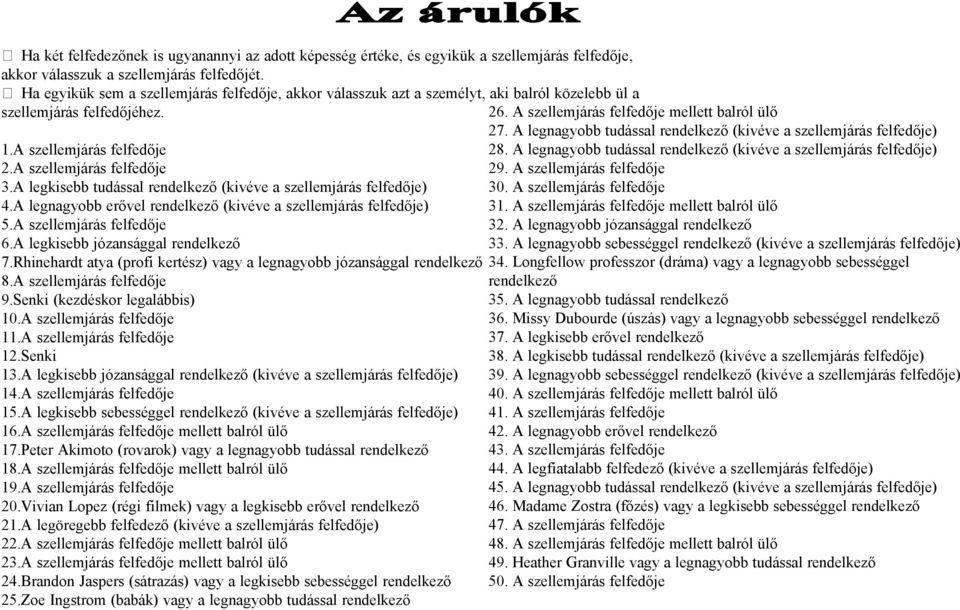 Az árulók

 Ha két felfedezőnek is ugyanannyi az adott képesség értéke, és egyikük a szellemjárás felfedője, akkor válasszuk a szellemjárás felfedőjét.
 Ha egyikük sem a szellemjárás felfedője, akkor válasszuk azt a személyt, aki balról közelebb ül a szellemjárás felfedőjéhez.

1.A szellemjárás felfedője
2.A szellemjárás felfedője
3.A legkisebb tudással rendelkező (kivéve a szellemjárás felfedője)
4.A legnagyobb erővel rendelkező (kivéve a szellemjárás felfedője)
5.A szellemjárás felfedője
6.A legkisebb józansággal rendelkező
7.Rhinehardt atya (profi kertész) vagy a legnagyobb józansággal rendelkező
8.A szellemjárás felfedője
9.Senki (kezdéskor legalábbis)
10.A szellemjárás felfedője
11.A szellemjárás felfedője
12.Senki
13.A legkisebb józansággal rendelkező (kivéve a szellemjárás felfedője)
14.A szellemjárás felfedője
15.A legkisebb sebességgel rendelkező (kivéve a szellemjárás felfedője)
16.A szellemjárás felfedője mellett balról ülő
17.Peter Akimoto (rovarok) vagy a legnagyobb tudással rendelkező
18.A szellemjárás felfedője mellett balról ülő
19.A szellemjárás felfedője
20.Vivian Lopez (régi filmek) vagy a legkisebb erővel rendelkező
21.A legöregebb felfedező (kivéve a szellemjárás felfedője)
22.A szellemjárás felfedője mellett balról ülő
23.A szellemjárás felfedője mellett balról ülő
24.Brandon Jaspers (sátrazás) vagy a legkisebb sebességgel rendelkező
25.Zoe Ingstrom (babák) vagy a legnagyobb tudással rendelkező

26. A szellemjárás felfedője mellett balról ülő
27. A legnagyobb tudással rendelkező (kivéve a szellemjárás felfedője)
28. A legnagyobb tudással rendelkező (kivéve a szellemjárás felfedője)
29. A szellemjárás felfedője
30. A szellemjárás felfedője
31. A szellemjárás felfedője mellett balról ülő
32. A legnagyobb józansággal rendelkező
33. A legnagyobb sebességgel rendelkező (kivéve a szellemjárás felfedője)
34. Longfellow professzor (dráma) vagy a legnagyobb sebességgel rendelkező
35. A legnagyobb tudással rendelkező
36. Missy Dubourde (úszás) vagy a legnagyobb sebességgel rendelkező
37. A legkisebb erővel rendelkező
38. A legkisebb tudással rendelkező (kivéve a szellemjárás felfedője)
39. A legnagyobb sebességgel rendelkező (kivéve a szellemjárás felfedője)
40. A szellemjárás felfedője mellett balról ülő
41. A szellemjárás felfedője
42. A legnagyobb erővel rendelkező
43. A szellemjárás felfedője
44. A legfiatalabb felfedező (kivéve a szellemjárás felfedője)
45. A legnagyobb tudással rendelkező (kivéve a szellemjárás felfedője)
46. Madame Zostra (főzés) vagy a legkisebb sebességgel rendelkező
47. A szellemjárás felfedője
48. A szellemjárás felfedője mellett balról ülő
49. Heather Granville vagy a legnagyobb tudással rendelkező
50. A szellemjárás felfedője